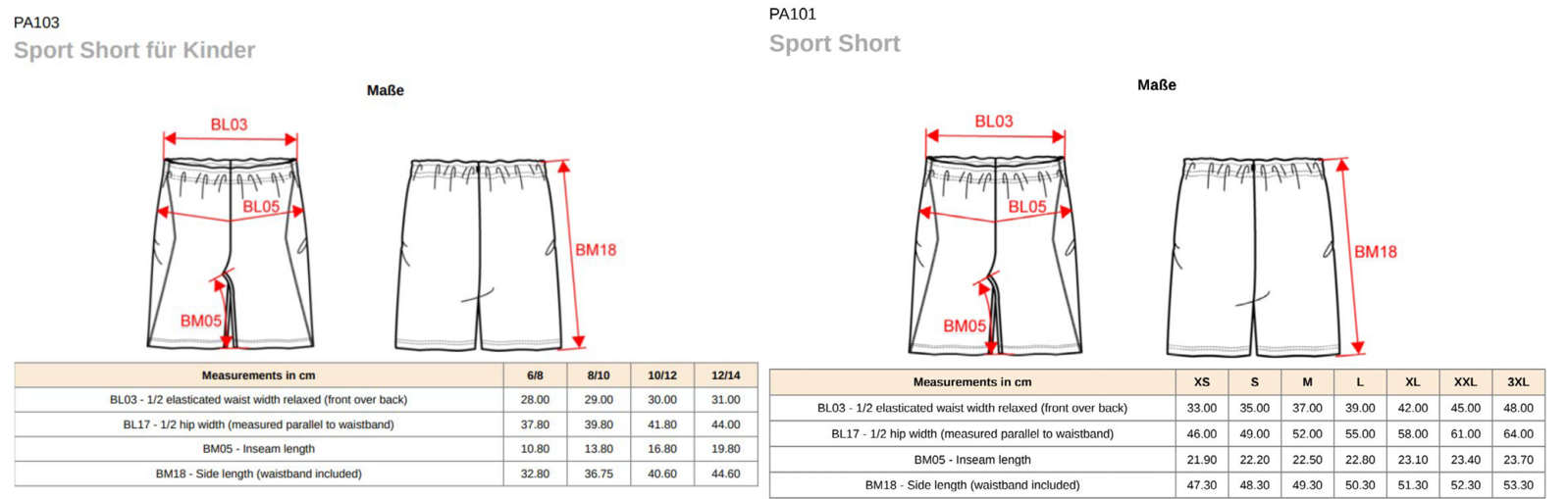 PA103
Sport Short für Kinder

Maße

BL03
BL05
BM05
BM18

| Measurements in cm | 6/8 | 8/10 | 10/12 | 12/14 |
|---|---|---|---|---|
| BL03 - 1/2 elasticated waist width relaxed (front over back) | 28.00 | 29.00 | 30.00 | 31.00 |
| BL17 - 1/2 hip width (measured parallel to waistband) | 37.80 | 39.80 | 41.80 | 44.00 |
| BM05 - Inseam length | 10.80 | 13.80 | 16.80 | 19.80 |
| BM18 - Side length (waistband included) | 32.80 | 36.75 | 40.60 | 44.60 |

PA101
Sport Short

Maße

BL03
BL05
BM05
BM18

| Measurements in cm | XS | S | M | L | XL | XXL | 3XL |
|---|---|---|---|---|---|---|---|
| BL03 - 1/2 elasticated waist width relaxed (front over back) | 33.00 | 35.00 | 37.00 | 39.00 | 42.00 | 45.00 | 48.00 |
| BL17 - 1/2 hip width (measured parallel to waistband) | 46.00 | 49.00 | 52.00 | 55.00 | 58.00 | 61.00 | 64.00 |
| BM05 - Inseam length | 21.90 | 22.20 | 22.50 | 22.80 | 23.10 | 23.40 | 23.70 |
| BM18 - Side length (waistband included) | 47.30 | 48.30 | 49.30 | 50.30 | 51.30 | 52.30 | 53.30 |